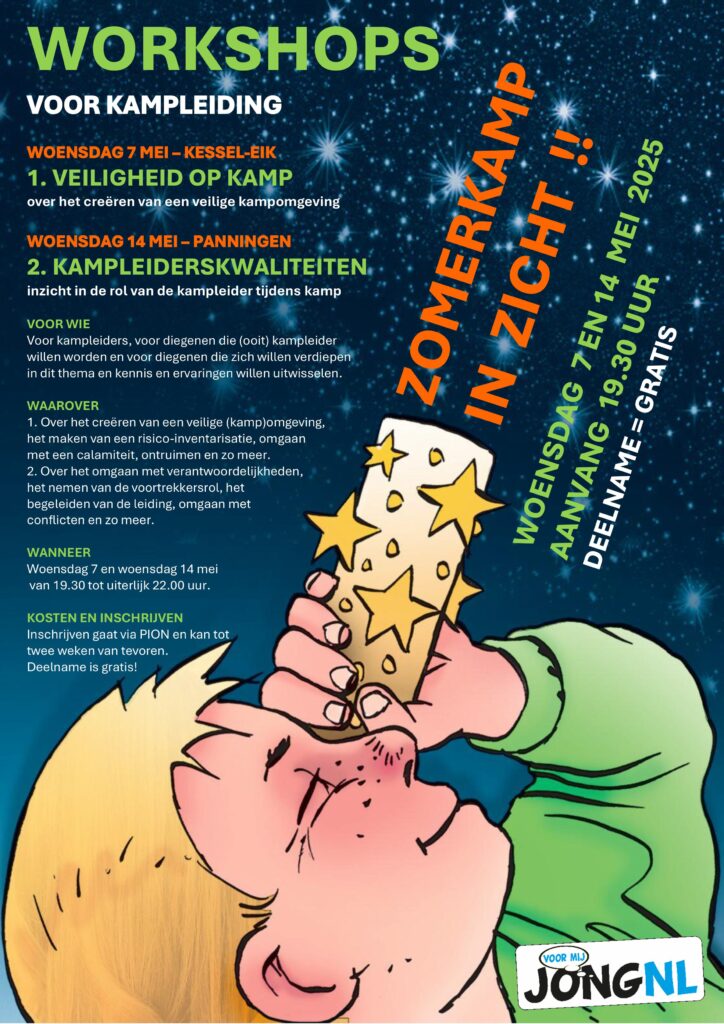 WORKSHOPS

VOOR KAMPLEIDING

WOENSDAG 7 MEI – KESSEL-EIK
1. VEILIGHEID OP KAMP
over het creëren van een veilige kampomgeving

WOENSDAG 14 MEI – PANNINGEN
2. KAMPLEIDERSKWALITEITEN
inzicht in de rol van de kampleider tijdens kamp

VOOR WIE
Voor kampleiders, voor diegenen die (ooit) kampleider willen worden en voor diegenen die zich willen verdiepen in dit thema en kennis en ervaringen willen uitwisselen.

WAAROVER
1. Over het creëren van een veilige (kamp)omgeving, het maken van een risico-inventarisatie, omgaan met een calamiteit, ontruimen en zo meer.
2. Over het omgaan met verantwoordelijkheden, het nemen van de voortrekkersrol, het begeleiden van de leiding, omgaan met conflicten en zo meer.

WANNEER
Woensdag 7 en woensdag 14 mei van 19.30 tot uiterlijk 22.00 uur.

KOSTEN EN INSCHRIJVEN
Inschrijven gaat via PION en kan tot twee weken van tevoren.
Deelname is gratis!

ZOMERKAMP IN ZICHT !!

WOENSDAG 7 EN 14 MEI 2025
AANVANG 19.30 UUR
DEELNAME = GRATIS

VOOR MIJ
JONGNL